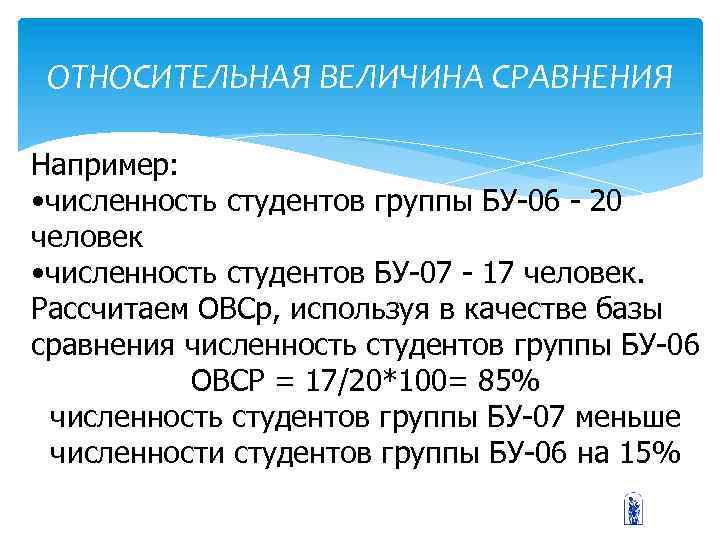 ОТНОСИТЕЛЬНАЯ ВЕЛИЧИНА СРАВНЕНИЯ

Например:
•численность студентов группы БУ-06 - 20 человек
•численность студентов БУ-07 - 17 человек.
Рассчитаем ОВСр, используя в качестве базы сравнения численность студентов группы БУ-06
ОВСР = 17/20*100= 85%
численность студентов группы БУ-07 меньше численности студентов группы БУ-06 на 15%